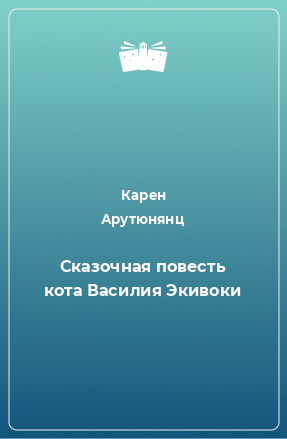 Карен
Арутюнянц

Сказочная повесть кота Василия Экивоки